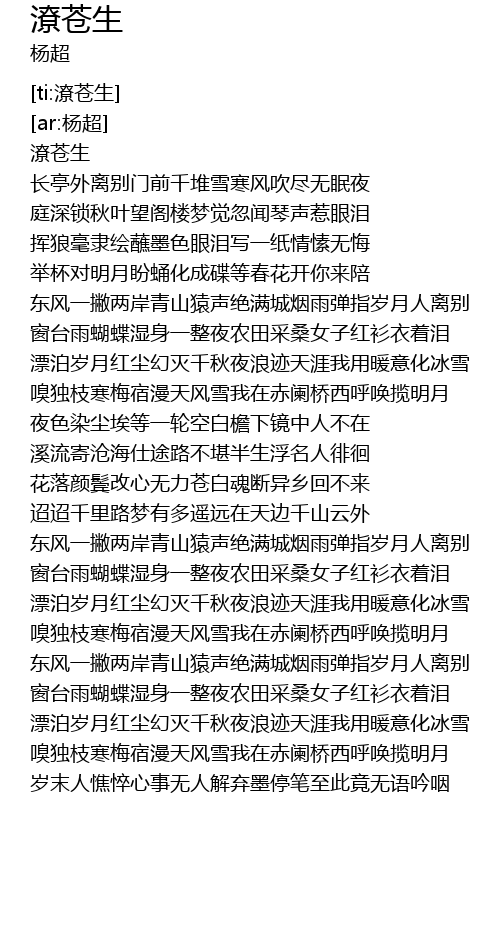 潦苍生
杨超

[ti:潦苍生]
[ar:杨超]
潦苍生
长亭外离别门前千堆雪寒风吹尽无眠夜
庭深锁秋叶望阁楼梦觉忽闻琴声惹眼泪
挥狼毫隶绘蘸墨色眼泪写一纸情愫无悔
举杯对明月盼蛹化成碟等春花开你来陪
东风一撇两岸青山猿声绝满城烟雨弹指岁月人离别
窗台雨蝴蝶湿身一整夜农田采桑女子红衫衣着泪
漂泊岁月红尘幻灭千秋夜浪迹天涯我用暖意化冰雪
嗅独枝寒梅宿漫天风雪我在赤阑桥西呼唤揽明月
夜色染尘埃等一轮空白檐下镜中人不在
溪流寄沧海仕途路不堪半生浮名人徘徊
花落颜鬓改心无力苍白魂断异乡回不来
迢迢千里路梦有多遥远在天边千山云外
东风一撇两岸青山猿声绝满城烟雨弹指岁月人离别
窗台雨蝴蝶湿身一整夜农田采桑女子红衫衣着泪
漂泊岁月红尘幻灭千秋夜浪迹天涯我用暖意化冰雪
嗅独枝寒梅宿漫天风雪我在赤阑桥西呼唤揽明月
东风一撇两岸青山猿声绝满城烟雨弹指岁月人离别
窗台雨蝴蝶湿身一整夜农田采桑女子红衫衣着泪
漂泊岁月红尘幻灭千秋夜浪迹天涯我用暖意化冰雪
嗅独枝寒梅宿漫天风雪我在赤阑桥西呼唤揽明月
岁末人憔悴心事无人解弃墨停笔至此竟无语吟咽